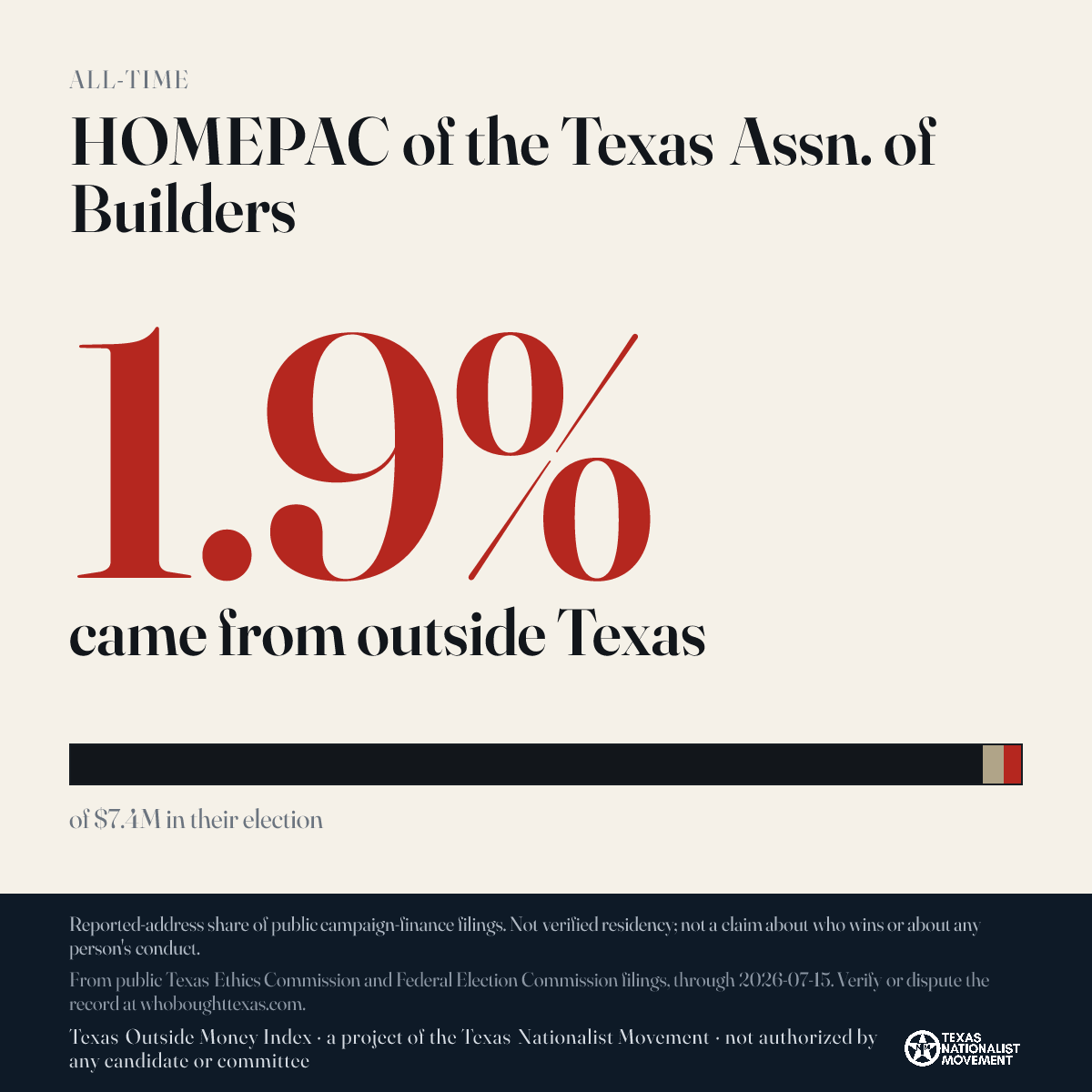 ALL-TIME

HOMEPAC of the Texas Assn. of Builders

1.9%

came from outside Texas

of $7.4M in their election

Reported-address share of public campaign-finance filings. Not verified residency; not a claim about who wins or about any person's conduct.

From public Texas Ethics Commission and Federal Election Commission filings, through 2026-07-15. Verify or dispute the record at whoboughttexas.com.

Texas Outside Money Index · a project of the Texas Nationalist Movement · not authorized by any candidate or committee

TEXAS NATIONALIST MOVEMENT